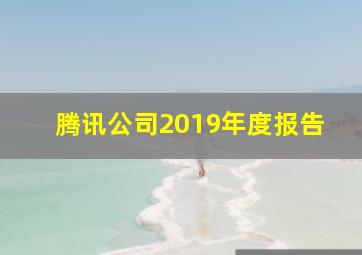 腾讯公司2019年度报告